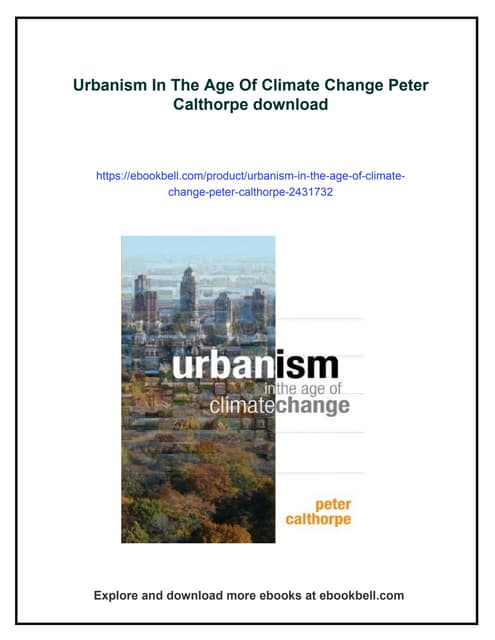 Urbanism In The Age Of Climate Change Peter Calthorpe download

https://ebookbell.com/product/urbanism-in-the-age-of-climate-change-peter-calthorpe-2431732

urbanism
in the age of
climatechange

peter
calthorpe

Explore and download more ebooks at ebookbell.com